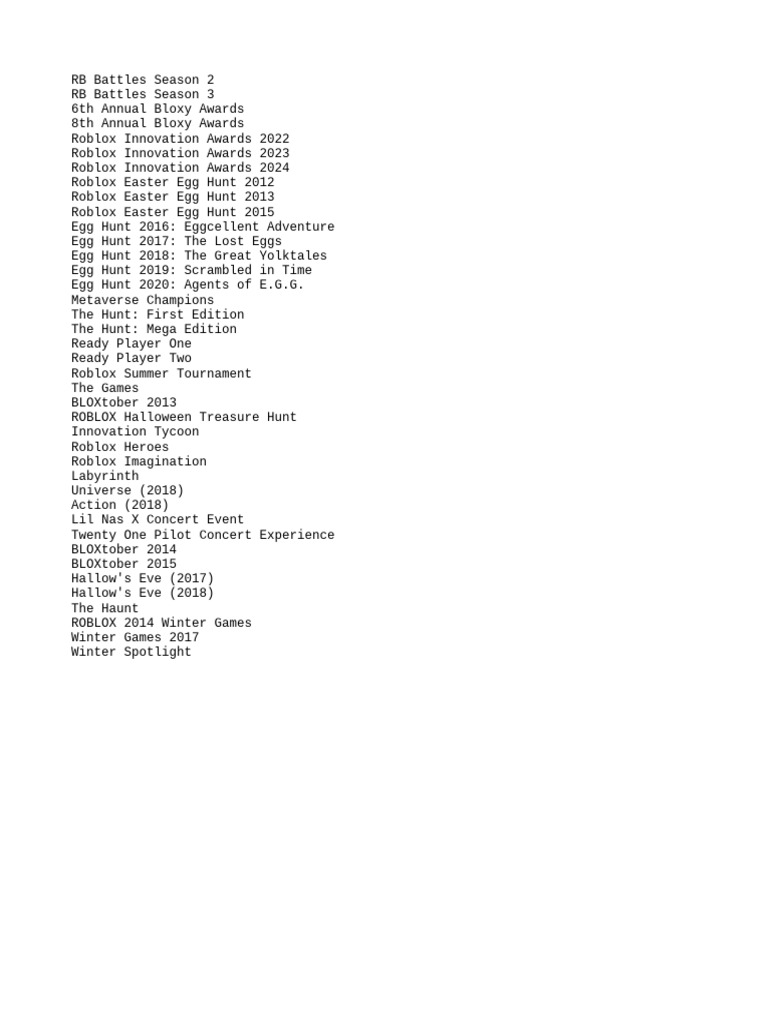 RB Battles Season 2
RB Battles Season 3
6th Annual Bloxy Awards
8th Annual Bloxy Awards
Roblox Innovation Awards 2022
Roblox Innovation Awards 2023
Roblox Innovation Awards 2024
Roblox Easter Egg Hunt 2012
Roblox Easter Egg Hunt 2013
Roblox Easter Egg Hunt 2015
Egg Hunt 2016: Eggcellent Adventure
Egg Hunt 2017: The Lost Eggs
Egg Hunt 2018: The Great Yolktales
Egg Hunt 2019: Scrambled in Time
Egg Hunt 2020: Agents of E.G.G.
Metaverse Champions
The Hunt: First Edition
The Hunt: Mega Edition
Ready Player One
Ready Player Two
Roblox Summer Tournament
The Games
BLOXtober 2013
ROBLOX Halloween Treasure Hunt
Innovation Tycoon
Roblox Heroes
Roblox Imagination
Labyrinth
Universe (2018)
Action (2018)
Lil Nas X Concert Event
Twenty One Pilot Concert Experience
BLOXtober 2014
BLOXtober 2015
Hallow's Eve (2017)
Hallow's Eve (2018)
The Haunt
ROBLOX 2014 Winter Games
Winter Games 2017
Winter Spotlight